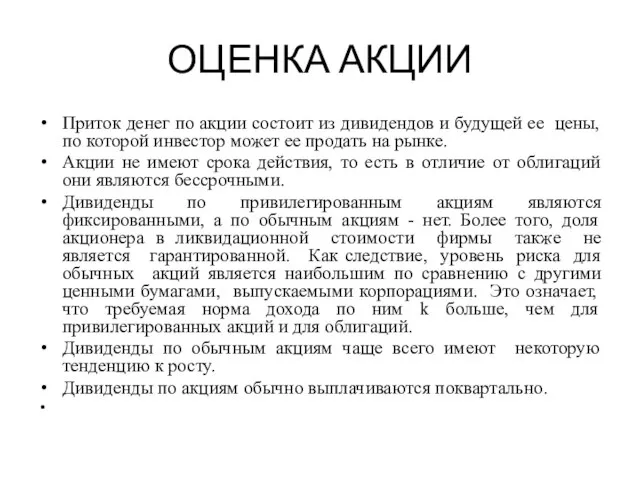 ОЦЕНКА АКЦИИ

• Приток денег по акции состоит из дивидендов и будущей ее цены, по которой инвестор может ее продать на рынке.

• Акции не имеют срока действия, то есть в отличие от облигаций они являются бессрочными.

• Дивиденды по привилегированным акциям являются фиксированными, а по обычным акциям - нет. Более того, доля акционера в ликвидационной стоимости фирмы также не является гарантированной. Как следствие, уровень риска для обычных акций является наибольшим по сравнению с другими ценными бумагами, выпускаемыми корпорациями. Это означает, что требуемая норма дохода по ним k больше, чем для привилегированных акций и для облигаций.

• Дивиденды по обычным акциям чаще всего имеют некоторую тенденцию к росту.

• Дивиденды по акциям обычно выплачиваются поквартально.

•